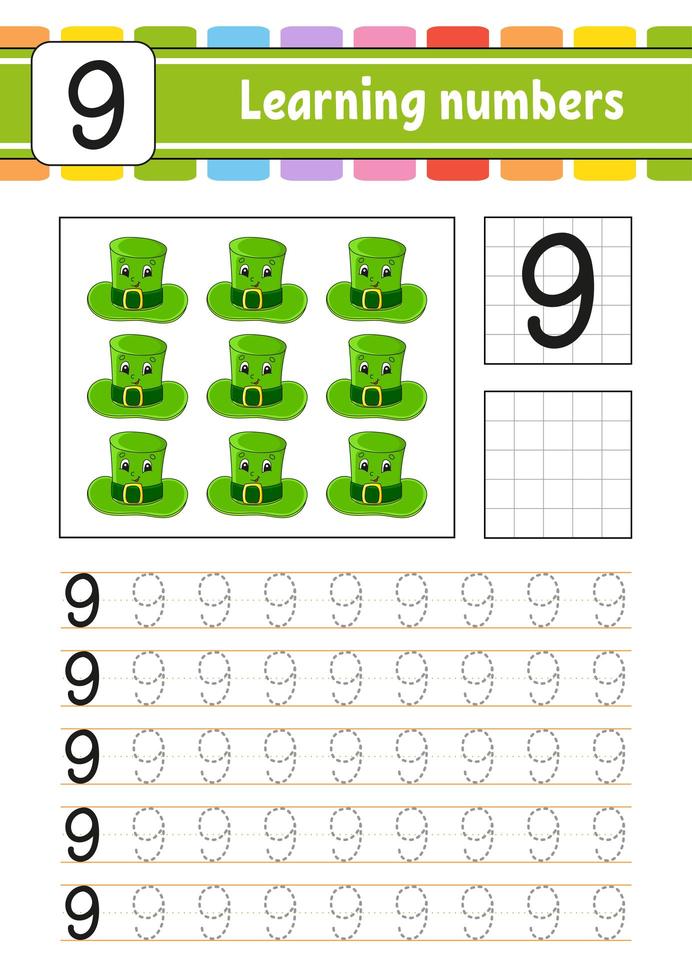 9

Learning numbers

9

9 9 9 9 9 9 9 9 9
9 9 9 9 9 9 9 9 9
9 9 9 9 9 9 9 9 9
9 9 9 9 9 9 9 9 9
9 9 9 9 9 9 9 9 9